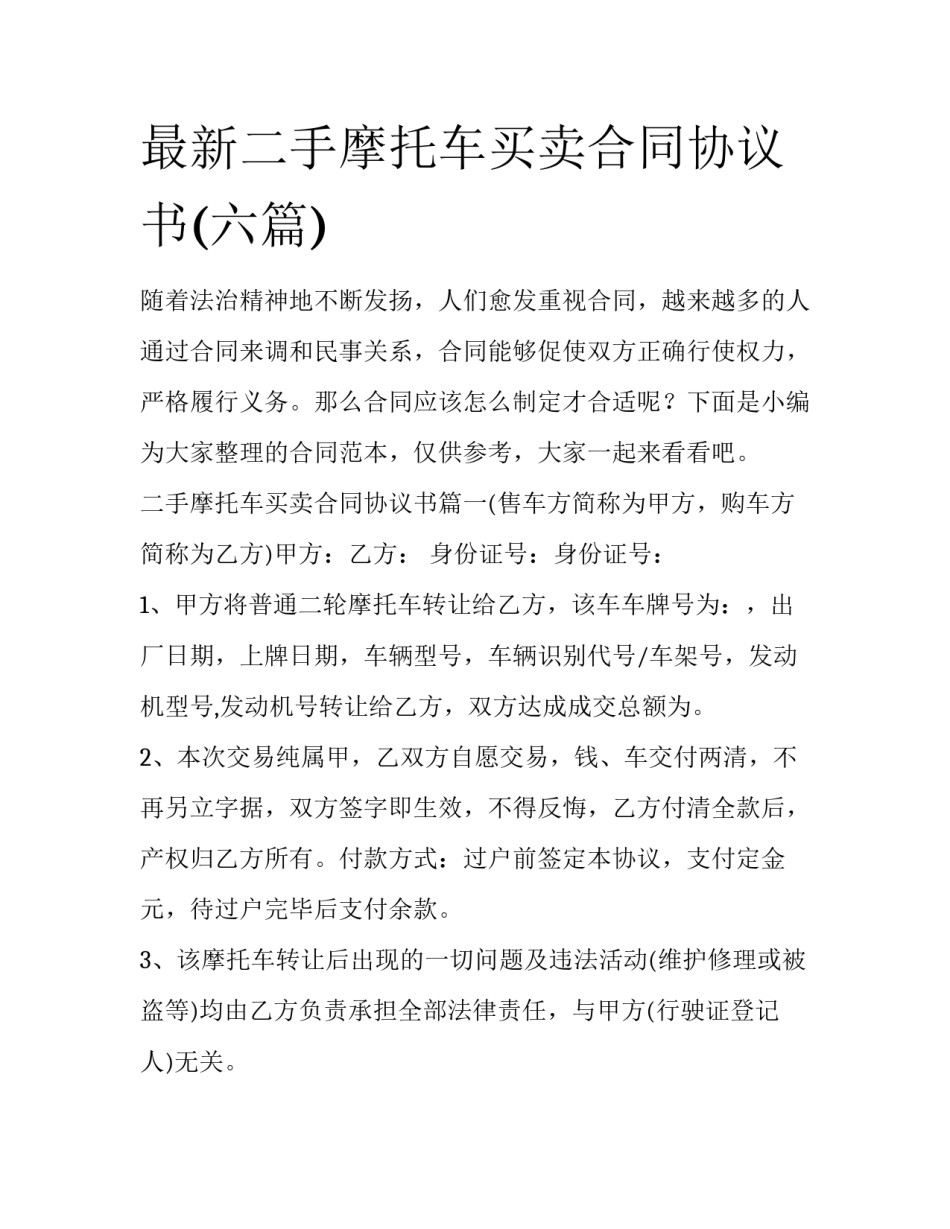 最新二手摩托车买卖合同协议书(六篇)

随着法治精神地不断发扬，人们愈发重视合同，越来越多的人通过合同来调和民事关系，合同能够促使双方正确行使权力，严格履行义务。那么合同应该怎么制定才合适呢？下面是小编为大家整理的合同范本，仅供参考，大家一起来看看吧。

二手摩托车买卖合同协议书篇一(售车方简称为甲方，购车方简称为乙方)甲方：乙方： 身份证号：身份证号：

1、甲方将普通二轮摩托车转让给乙方，该车车牌号为：，出厂日期，上牌日期，车辆型号，车辆识别代号/车架号，发动机型号,发动机号转让给乙方，双方达成成交总额为。

2、本次交易纯属甲，乙双方自愿交易，钱、车交付两清，不再另立字据，双方签字即生效，不得反悔，乙方付清全款后，产权归乙方所有。付款方式：过户前签定本协议，支付定金元，待过户完毕后支付余款。

3、该摩托车转让后出现的一切问题及违法活动(维护修理或被盗等)均由乙方负责承担全部法律责任，与甲方(行驶证登记人)无关。